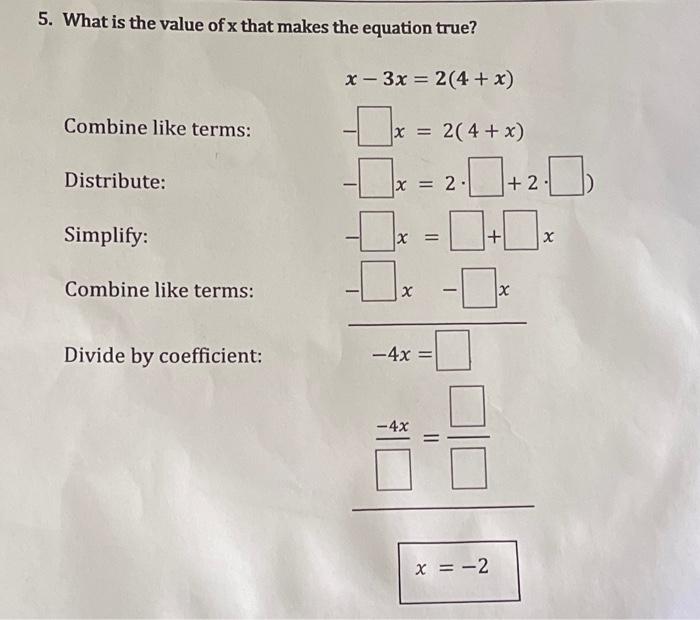 5. What is the value of x that makes the equation true?

$x - 3x = 2(4 + x)$

Combine like terms: $-\square x = 2(4 + x)$

Distribute: $-\square x = 2 \cdot \square + 2 \cdot \square)$

Simplify: $-\square x = \square + \square x$

Combine like terms: $-\square x \quad -\square x$

Divide by coefficient: $-4x = \square$

$\frac{-4x}{\square} = \frac{\square}{\square}$

$x = -2$